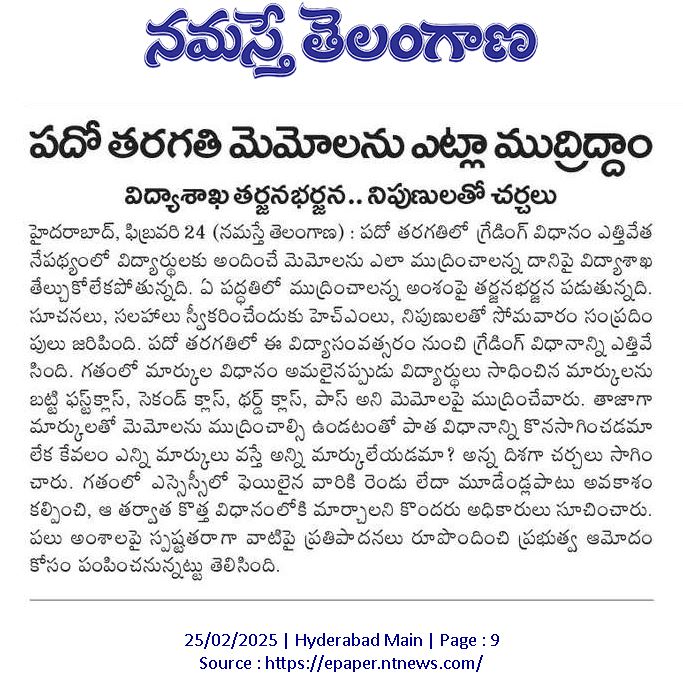 నమస్తే తెలంగాణ

పదో తరగతి మెమోలను ఎట్లా ముద్రిద్దాం

విద్యాశాఖ తర్జనభర్జన.. నిపుణులతో చర్చలు

హైదరాబాద్, ఫిబ్రవరి 24 (నమస్తే తెలంగాణ) : పదో తరగతిలో గ్రేడింగ్ విధానం ఎత్తివేత నేపథ్యంలో విద్యార్థులకు అందించే మెమోలను ఎలా ముద్రించాలన్న దానిపై విద్యాశాఖ తేల్చుకోలేకపోతున్నది. ఏ పద్ధతిలో ముద్రించాలన్న అంశంపై తర్జనభర్జన పడుతున్నది. సూచనలు, సలహాలు స్వీకరించేందుకు హెచ్ఎంలు, నిపుణులతో సోమవారం సంప్రదింపులు జరిపింది. పదో తరగతిలో ఈ విద్యాసంవత్సరం నుంచి గ్రేడింగ్ విధానాన్ని ఎత్తివేసింది. గతంలో మార్కుల విధానం అమలైనప్పుడు విద్యార్థులు సాధించిన మార్కులను బట్టి ఫస్ట్‌క్లాస్, సెకండ్ క్లాస్, థర్డ్ క్లాస్, పాస్ అని మెమోలపై ముద్రించేవారు. తాజాగా మార్కులతో మెమోలను ముద్రించాల్సి ఉండటంతో పాత విధానాన్ని కొనసాగించడమా లేక కేవలం ఎన్ని మార్కులు వస్తే అన్ని మార్కులేయడమా? అన్న దిశగా చర్చలు సాగించారు. గతంలో ఎస్సెస్సీలో ఫెయిలైన వారికి రెండు లేదా మూడేండ్లపాటు అవకాశం కల్పించి, ఆ తర్వాత కొత్త విధానంలోకి మార్చాలని కొందరు అధికారులు సూచించారు. పలు అంశాలపై స్పష్టతరాగా వాటిపై ప్రతిపాదనలు రూపొందించి ప్రభుత్వ ఆమోదం కోసం పంపించనున్నట్టు తెలిసింది.

25/02/2025 | Hyderabad Main | Page : 9
Source : https://epaper.ntnews.com/